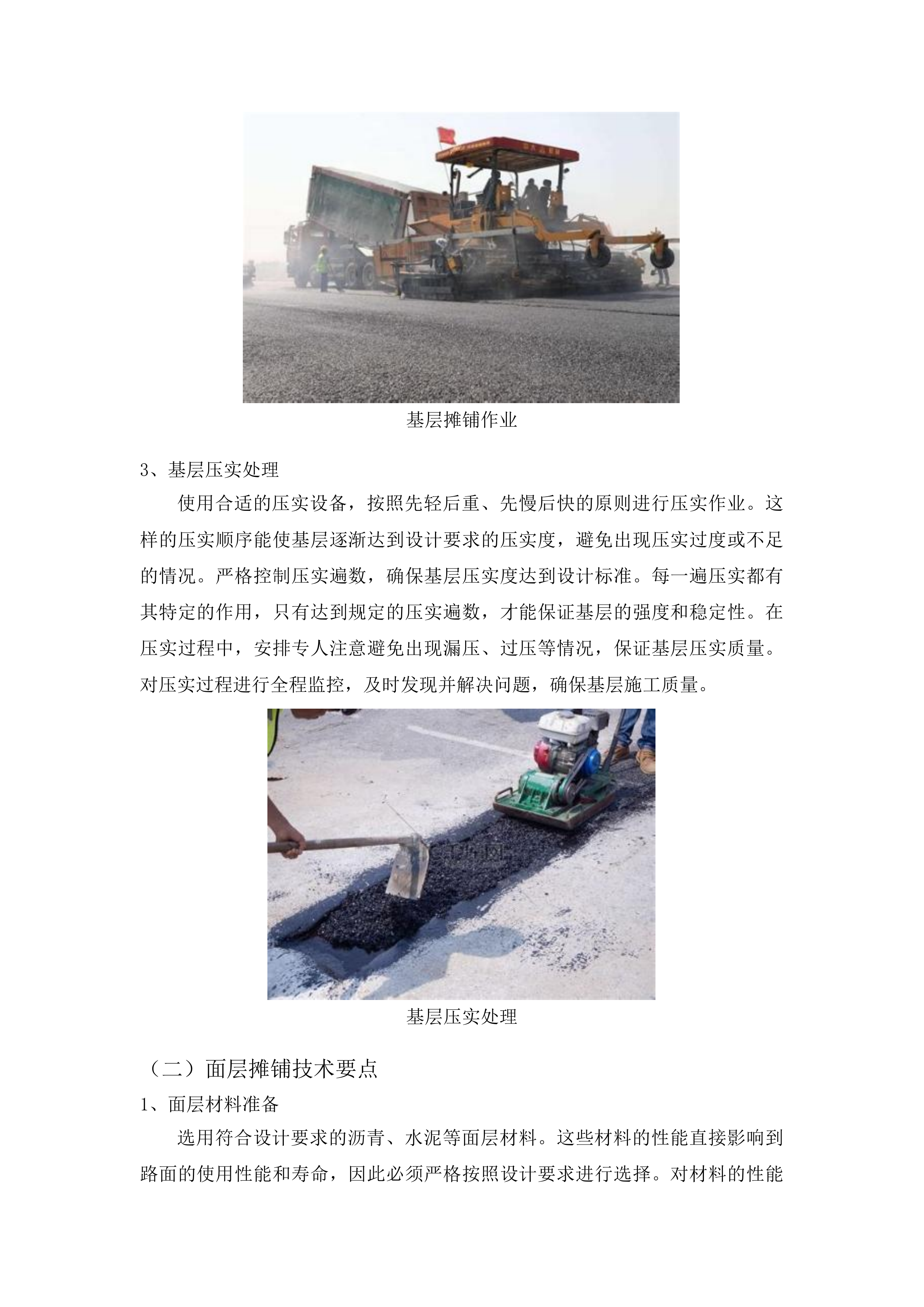 基层摊铺作业

3、基层压实处理

使用合适的压实设备，按照先轻后重、先慢后快的原则进行压实作业。这样的压实顺序能使基层逐渐达到设计要求的压实度，避免出现压实过度或不足的情况。严格控制压实遍数，确保基层压实度达到设计标准。每一遍压实都有其特定的作用，只有达到规定的压实遍数，才能保证基层的强度和稳定性。在压实过程中，安排专人注意避免出现漏压、过压等情况，保证基层压实质量。对压实过程进行全程监控，及时发现并解决问题，确保基层施工质量。

基层压实处理

（二）面层摊铺技术要点

1、面层材料准备

选用符合设计要求的沥青、水泥等面层材料。这些材料的性能直接影响到路面的使用性能和寿命，因此必须严格按照设计要求进行选择。对材料的性能